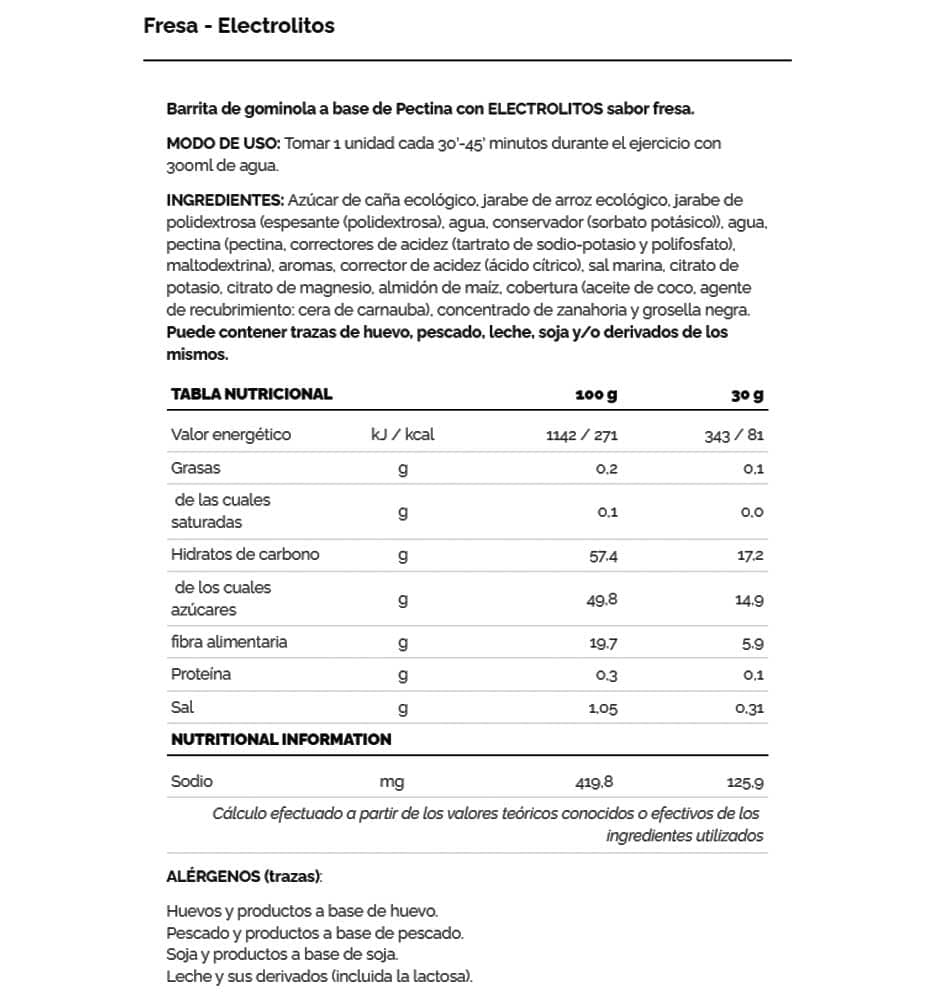 Fresa - Electrolitos

Barrita de gominola a base de Pectina con ELECTROLITOS sabor fresa.

MODO DE USO: Tomar 1 unidad cada 30'-45' minutos durante el ejercicio con 300ml de agua.

INGREDIENTES: Azúcar de caña ecológico, jarabe de arroz ecológico, jarabe de polidextrosa (espesante (polidextrosa), agua, conservador (sorbato potásico)), agua, pectina (pectina, correctores de acidez (tartrato de sodio-potasio y polifosfato), maltodextrina), aromas, corrector de acidez (ácido cítrico), sal marina, citrato de potasio, citrato de magnesio, almidón de maíz, cobertura (aceite de coco, agente de recubrimiento: cera de carnauba), concentrado de zanahoria y grosella negra. Puede contener trazas de huevo, pescado, leche, soja y/o derivados de los mismos.

| TABLA NUTRICIONAL | | 100 g | 30 g |
|---|---|---|---|
| Valor energético | kJ / kcal | 1142 / 271 | 343 / 81 |
| Grasas | g | 0,2 | 0,1 |
| de las cuales saturadas | g | 0,1 | 0,0 |
| Hidratos de carbono | g | 57,4 | 17,2 |
| de los cuales azúcares | g | 49,8 | 14,9 |
| fibra alimentaria | g | 19,7 | 5,9 |
| Proteína | g | 0,3 | 0,1 |
| Sal | g | 1,05 | 0,31 |
| NUTRITIONAL INFORMATION | | | |
| Sodio | mg | 419,8 | 125,9 |

Cálculo efectuado a partir de los valores teóricos conocidos o efectivos de los ingredientes utilizados

ALÉRGENOS (trazas):

Huevos y productos a base de huevo.
Pescado y productos a base de pescado.
Soja y productos a base de soja.
Leche y sus derivados (incluida la lactosa).